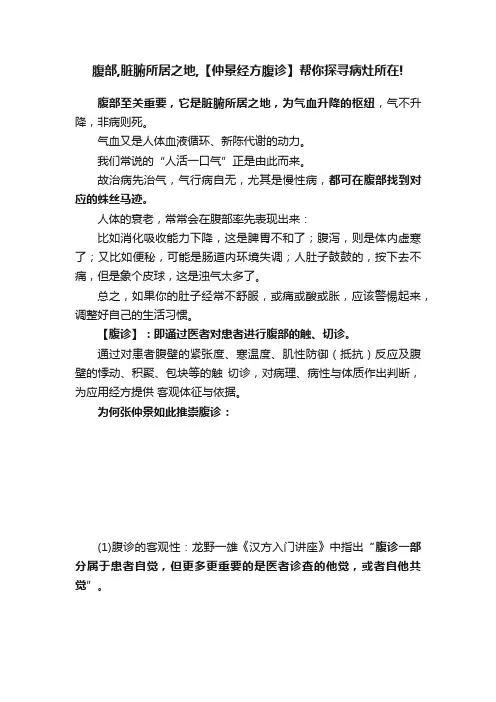 腹部,脏腑所居之地,【仲景经方腹诊】帮你探寻病灶所在!

腹部至关重要，它是脏腑所居之地，为气血升降的枢纽，气不升降，非病则死。

气血又是人体血液循环、新陈代谢的动力。

我们常说的“人活一口气”正是由此而来。

故治病先治气，气行病自无，尤其是慢性病，都可在腹部找到对应的蛛丝马迹。

人体的衰老，常常会在腹部率先表现出来：

比如消化吸收能力下降，这是脾胃不和了；腹泻，则是体内虚寒了；又比如便秘，可能是肠道内环境失调；人肚子鼓鼓的，按下去不痛，但是象个皮球，这是浊气太多了。

总之，如果你的肚子经常不舒服，或痛或酸或胀，应该警惕起来，调整好自己的生活习惯。

【腹诊】：即通过医者对患者进行腹部的触、切诊。

通过对患者腹壁的紧张度、寒温度、肌性防御（抵抗）反应及腹壁的悸动、积聚、包块等的触 切诊，对病理、病性与体质作出判断，为应用经方提供 客观体征与依据。

为何张仲景如此推崇腹诊：

(1)腹诊的客观性：龙野一雄《汉方入门讲座》中指出“腹诊一部分属于患者自觉，但更多更重要的是医者诊查的他觉，或者自他共觉”。